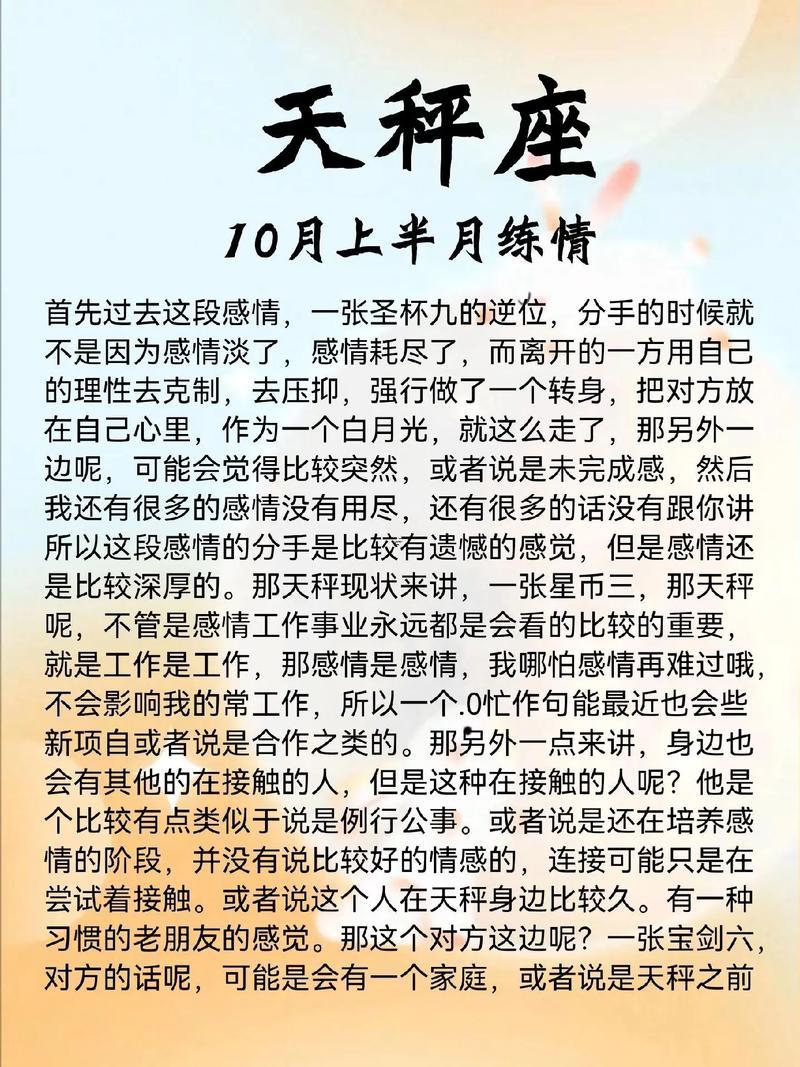 天秤座

10月上半月练情

首先过去这段感情，一张圣杯九的逆位，分手的时候就不是因为感情淡了，感情耗尽了，而离开的一方用自己的理性去克制，去压抑，强行做了一个转身，把对方放在自己心里，作为一个白月光，就这么走了，那另外一边呢，可能会觉得比较突然，或者说是未完成感，然后我还有很多的感情没有用尽，还有很多的话没有跟你讲所以这段感情的分手是比较有遗憾的感觉，但是感情还是比较深厚的。那天秤现状来讲，一张星币三，那天秤呢，不管是感情工作事业永远都是会看的比较的重要，就是工作是工作，那感情是感情，我哪怕感情再难过哦，不会影响我的常工作，所以一个.0忙作句能最近也会些新项自或者说是合作之类的。那另外一点来讲，身边也会有其他的在接触的人，但是这种在接触的人呢？他是个比较有点类似于说是例行公事。或者说是还在培养感情的阶段，并没有说比较好的情感的，连接可能只是在尝试着接触。或者说这个人在天秤身边比较久。有一种习惯的老朋友的感觉。那这个对方这边呢？一张宝剑六，对方的话呢，可能是会有一个家庭，或者说是天秤之前